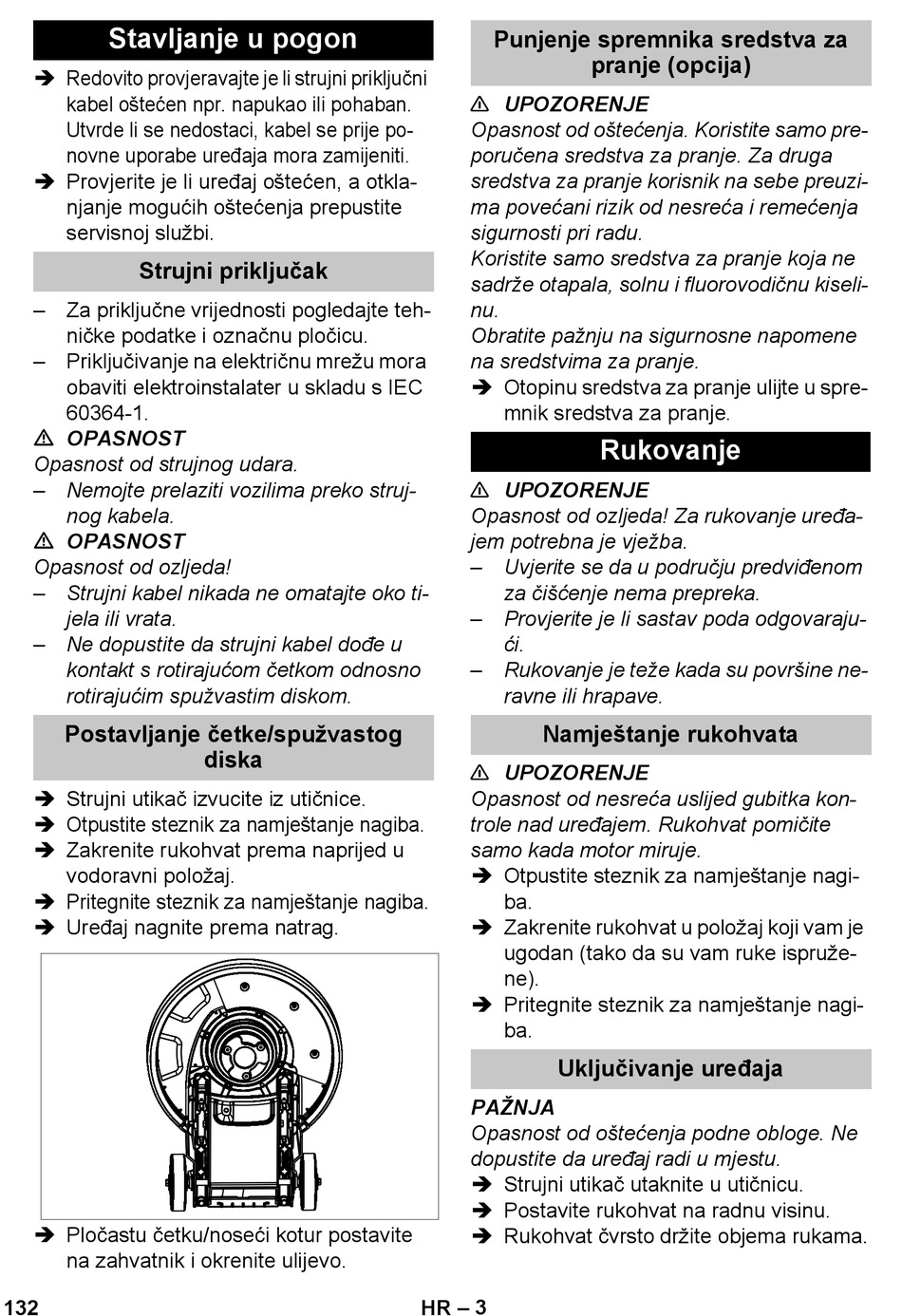 Stavljanje u pogon

➔ Redovito provjeravajte je li strujni priključni kabel oštećen npr. napukao ili pohaban. Utvrde li se nedostaci, kabel se prije ponovne uporabe uređaja mora zamijeniti.
➔ Provjerite je li uređaj oštećen, a otklanjanje mogućih oštećenja prepustite servisnoj službi.

Strujni priključak

– Za priključne vrijednosti pogledajte tehničke podatke i označnu pločicu.
– Priključivanje na električnu mrežu mora obaviti elektroinstalater u skladu s IEC 60364-1.

⚠ OPASNOST
Opasnost od strujnog udara.
– Nemojte prelaziti vozilima preko strujnog kabela.

⚠ OPASNOST
Opasnost od ozljeda!
– Strujni kabel nikada ne omatajte oko tijela ili vrata.
– Ne dopustite da strujni kabel dođe u kontakt s rotirajućom četkom odnosno rotirajućim spužvastim diskom.

Postavljanje četke/spužvastog diska

➔ Strujni utikač izvucite iz utičnice.
➔ Otpustite steznik za namještanje nagiba.
➔ Zakrenite rukohvat prema naprijed u vodoravni položaj.
➔ Pritegnite steznik za namještanje nagiba.
➔ Uređaj nagnite prema natrag.

➔ Pločastu četku/noseći kotur postavite na zahvatnik i okrenite ulijevo.

Punjenje spremnika sredstva za pranje (opcija)

⚠ UPOZORENJE
Opasnost od oštećenja. Koristite samo preporučena sredstva za pranje. Za druga sredstva za pranje korisnik na sebe preuzima povećani rizik od nesreća i remećenja sigurnosti pri radu.
Koristite samo sredstva za pranje koja ne sadrže otapala, solnu i fluorovodičnu kiselinu.
Obratite pažnju na sigurnosne napomene na sredstvima za pranje.
➔ Otopinu sredstva za pranje ulijte u spremnik sredstva za pranje.

Rukovanje

⚠ UPOZORENJE
Opasnost od ozljeda! Za rukovanje uređajem potrebna je vježba.
– Uvjerite se da u području predviđenom za čišćenje nema prepreka.
– Provjerite je li sastav poda odgovarajući.
– Rukovanje je teže kada su površine neravne ili hrapave.

Namještanje rukohvata

⚠ UPOZORENJE
Opasnost od nesreća uslijed gubitka kontrole nad uređajem. Rukohvat pomičite samo kada motor miruje.
➔ Otpustite steznik za namještanje nagiba.
➔ Zakrenite rukohvat u položaj koji vam je ugodan (tako da su vam ruke ispružene).
➔ Pritegnite steznik za namještanje nagiba.

Uključivanje uređaja

PAŽNJA
Opasnost od oštećenja podne obloge. Ne dopustite da uređaj radi u mjestu.
➔ Strujni utikač utaknite u utičnicu.
➔ Postavite rukohvat na radnu visinu.
➔ Rukohvat čvrsto držite objema rukama.

132 HR – 3